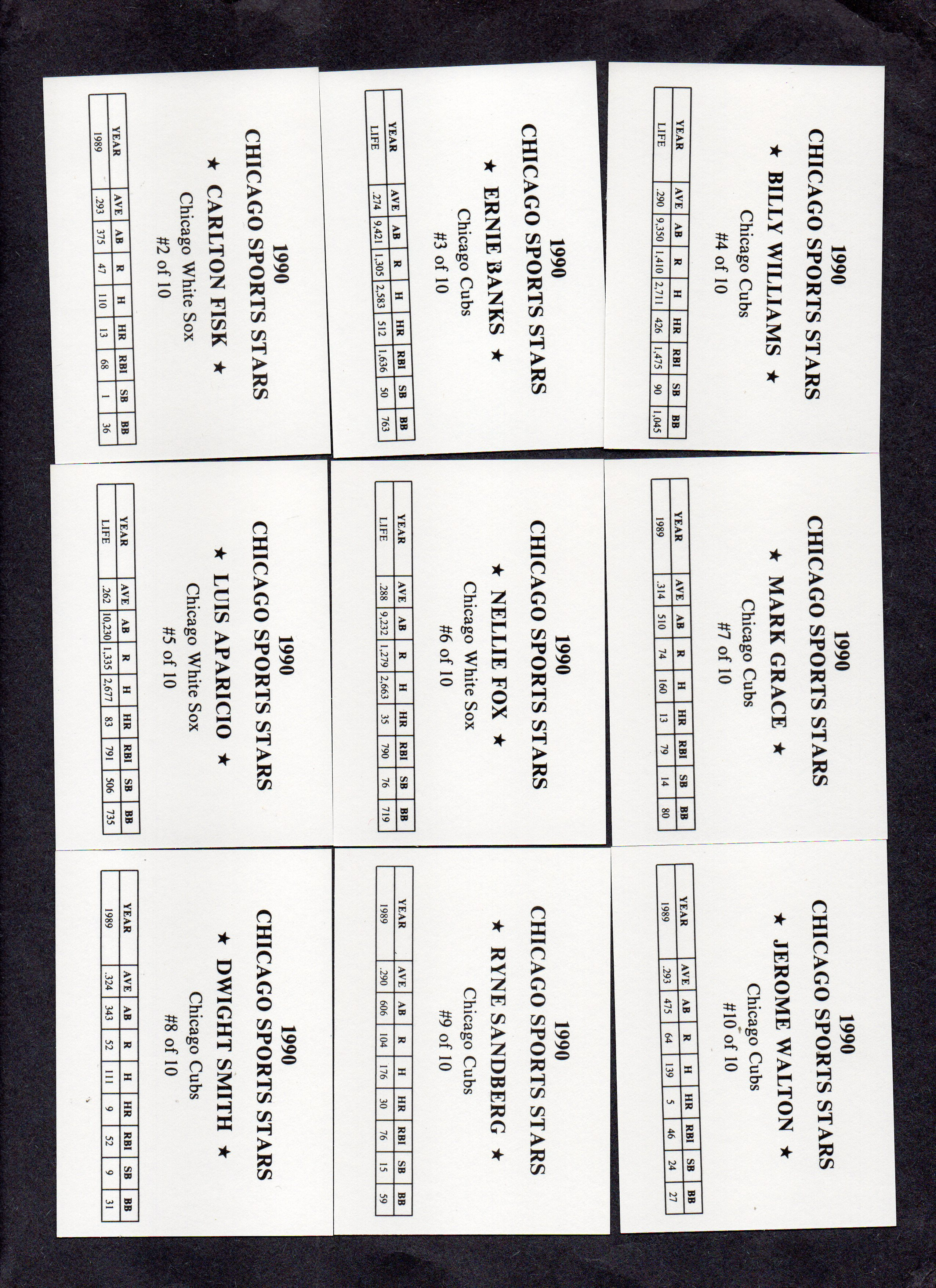 1990
CHICAGO SPORTS STARS
★ CARLTON FISK ★
Chicago White Sox
#2 of 10

| YEAR | AVE | AB | R | H | HR | RBI | SB | BB |
|---|---|---|---|---|---|---|---|---|
| 1989 | .293 | 375 | 47 | 110 | 13 | 68 | 1 | 36 |

1990
CHICAGO SPORTS STARS
★ ERNIE BANKS ★
Chicago Cubs
#3 of 10

| YEAR | AVE | AB | R | H | HR | RBI | SB | BB |
|---|---|---|---|---|---|---|---|---|
| LIFE | .274 | 9,421 | 1,305 | 2,583 | 512 | 1,636 | 50 | 763 |

1990
CHICAGO SPORTS STARS
★ BILLY WILLIAMS ★
Chicago Cubs
#4 of 10

| YEAR | AVE | AB | R | H | HR | RBI | SB | BB |
|---|---|---|---|---|---|---|---|---|
| LIFE | .290 | 9,350 | 1,410 | 2,711 | 426 | 1,475 | 90 | 1,045 |

1990
CHICAGO SPORTS STARS
★ LUIS APARICIO ★
Chicago White Sox
#5 of 10

| YEAR | AVE | AB | R | H | HR | RBI | SB | BB |
|---|---|---|---|---|---|---|---|---|
| LIFE | .262 | 10,230 | 1,335 | 2,677 | 83 | 791 | 506 | 735 |

1990
CHICAGO SPORTS STARS
★ NELLIE FOX ★
Chicago White Sox
#6 of 10

| YEAR | AVE | AB | R | H | HR | RBI | SB | BB |
|---|---|---|---|---|---|---|---|---|
| LIFE | .288 | 9,232 | 1,279 | 2,663 | 35 | 790 | 76 | 719 |

1990
CHICAGO SPORTS STARS
★ MARK GRACE ★
Chicago Cubs
#7 of 10

| YEAR | AVE | AB | R | H | HR | RBI | SB | BB |
|---|---|---|---|---|---|---|---|---|
| 1989 | .314 | 510 | 74 | 160 | 13 | 79 | 14 | 80 |

1990
CHICAGO SPORTS STARS
★ DWIGHT SMITH ★
Chicago Cubs
#8 of 10

| YEAR | AVE | AB | R | H | HR | RBI | SB | BB |
|---|---|---|---|---|---|---|---|---|
| 1989 | .324 | 343 | 52 | 111 | 9 | 52 | 9 | 31 |

1990
CHICAGO SPORTS STARS
★ RYNE SANDBERG ★
Chicago Cubs
#9 of 10

| YEAR | AVE | AB | R | H | HR | RBI | SB | BB |
|---|---|---|---|---|---|---|---|---|
| 1989 | .290 | 606 | 104 | 176 | 30 | 76 | 15 | 59 |

1990
CHICAGO SPORTS STARS
★ JEROME WALTON ★
Chicago Cubs
#10 of 10

| YEAR | AVE | AB | R | H | HR | RBI | SB | BB |
|---|---|---|---|---|---|---|---|---|
| 1989 | .293 | 475 | 64 | 139 | 5 | 46 | 24 | 27 |